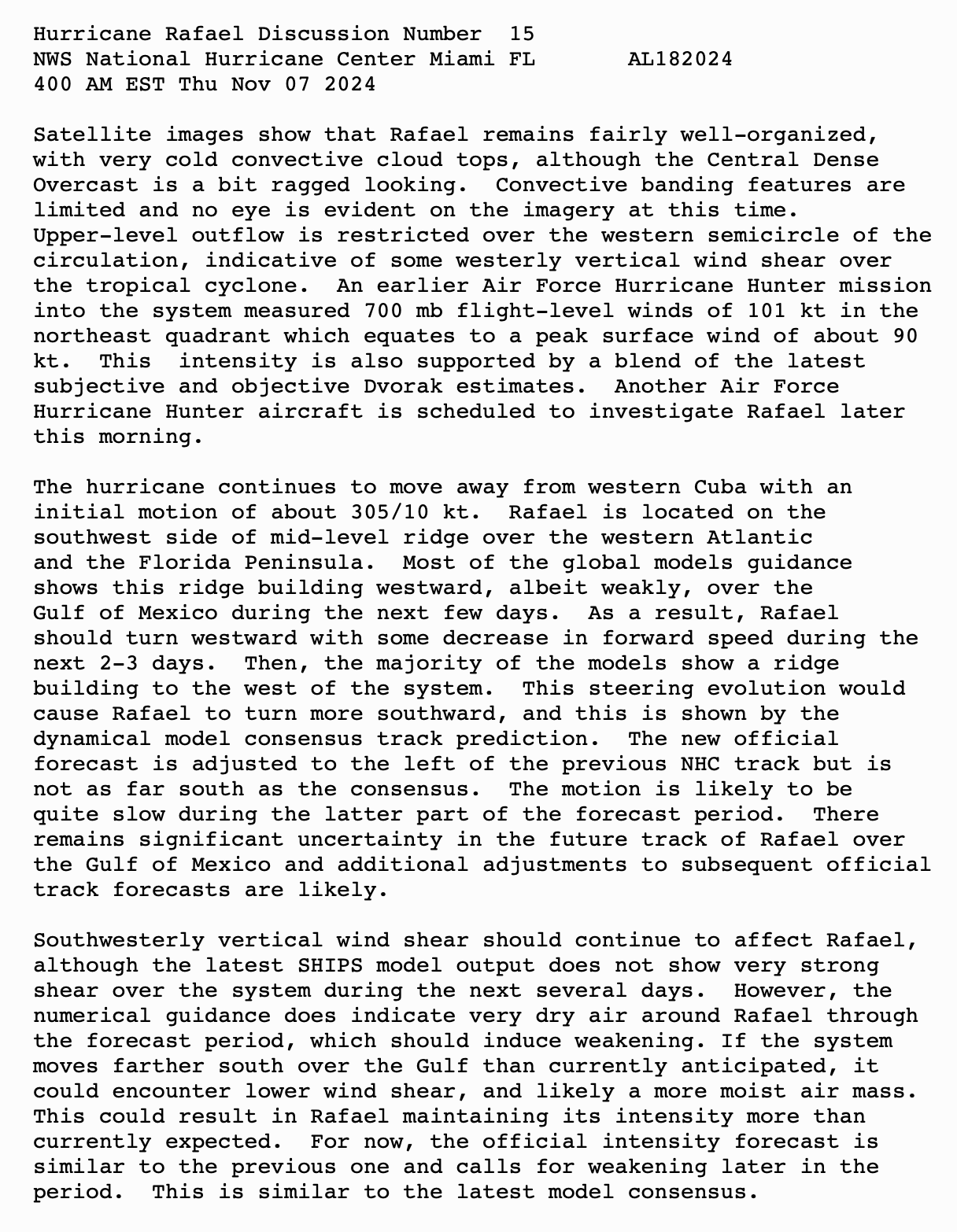 Hurricane Rafael Discussion Number 15
NWS National Hurricane Center Miami FL AL182024
400 AM EST Thu Nov 07 2024

Satellite images show that Rafael remains fairly well-organized, with very cold convective cloud tops, although the Central Dense Overcast is a bit ragged looking. Convective banding features are limited and no eye is evident on the imagery at this time. Upper-level outflow is restricted over the western semicircle of the circulation, indicative of some westerly vertical wind shear over the tropical cyclone. An earlier Air Force Hurricane Hunter mission into the system measured 700 mb flight-level winds of 101 kt in the northeast quadrant which equates to a peak surface wind of about 90 kt. This intensity is also supported by a blend of the latest subjective and objective Dvorak estimates. Another Air Force Hurricane Hunter aircraft is scheduled to investigate Rafael later this morning.

The hurricane continues to move away from western Cuba with an initial motion of about 305/10 kt. Rafael is located on the southwest side of mid-level ridge over the western Atlantic and the Florida Peninsula. Most of the global models guidance shows this ridge building westward, albeit weakly, over the Gulf of Mexico during the next few days. As a result, Rafael should turn westward with some decrease in forward speed during the next 2-3 days. Then, the majority of the models show a ridge building to the west of the system. This steering evolution would cause Rafael to turn more southward, and this is shown by the dynamical model consensus track prediction. The new official forecast is adjusted to the left of the previous NHC track but is not as far south as the consensus. The motion is likely to be quite slow during the latter part of the forecast period. There remains significant uncertainty in the future track of Rafael over the Gulf of Mexico and additional adjustments to subsequent official track forecasts are likely.

Southwesterly vertical wind shear should continue to affect Rafael, although the latest SHIPS model output does not show very strong shear over the system during the next several days. However, the numerical guidance does indicate very dry air around Rafael through the forecast period, which should induce weakening. If the system moves farther south over the Gulf than currently anticipated, it could encounter lower wind shear, and likely a more moist air mass. This could result in Rafael maintaining its intensity more than currently expected. For now, the official intensity forecast is similar to the previous one and calls for weakening later in the period. This is similar to the latest model consensus.